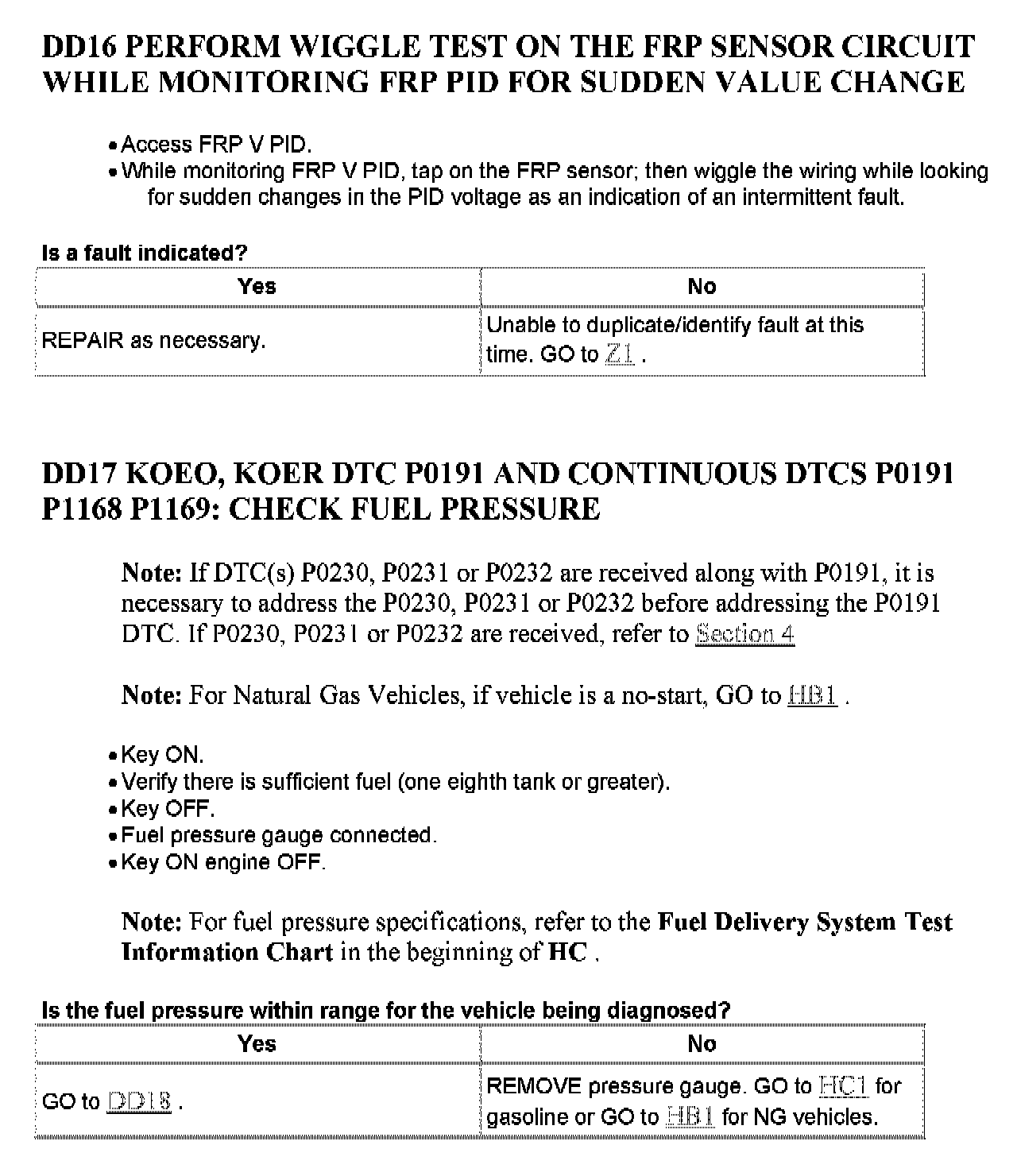 DD16 PERFORM WIGGLE TEST ON THE FRP SENSOR CIRCUIT WHILE MONITORING FRP PID FOR SUDDEN VALUE CHANGE

• Access FRP V PID.
• While monitoring FRP V PID, tap on the FRP sensor; then wiggle the wiring while looking for sudden changes in the PID voltage as an indication of an intermittent fault.

Is a fault indicated?

| Yes | No |
|---|---|
| REPAIR as necessary. | Unable to duplicate/identify fault at this time. GO to Z1 . |

DD17 KOEO, KOER DTC P0191 AND CONTINUOUS DTCS P0191 P1168 P1169: CHECK FUEL PRESSURE

Note: If DTC(s) P0230, P0231 or P0232 are received along with P0191, it is necessary to address the P0230, P0231 or P0232 before addressing the P0191 DTC. If P0230, P0231 or P0232 are received, refer to Section 4

Note: For Natural Gas Vehicles, if vehicle is a no-start, GO to HB1 .

• Key ON.
• Verify there is sufficient fuel (one eighth tank or greater).
• Key OFF.
• Fuel pressure gauge connected.
• Key ON engine OFF.

Note: For fuel pressure specifications, refer to the Fuel Delivery System Test Information Chart in the beginning of HC .

Is the fuel pressure within range for the vehicle being diagnosed?

| Yes | No |
|---|---|
| GO to DD18 . | REMOVE pressure gauge. GO to HC1 for gasoline or GO to HB1 for NG vehicles. |